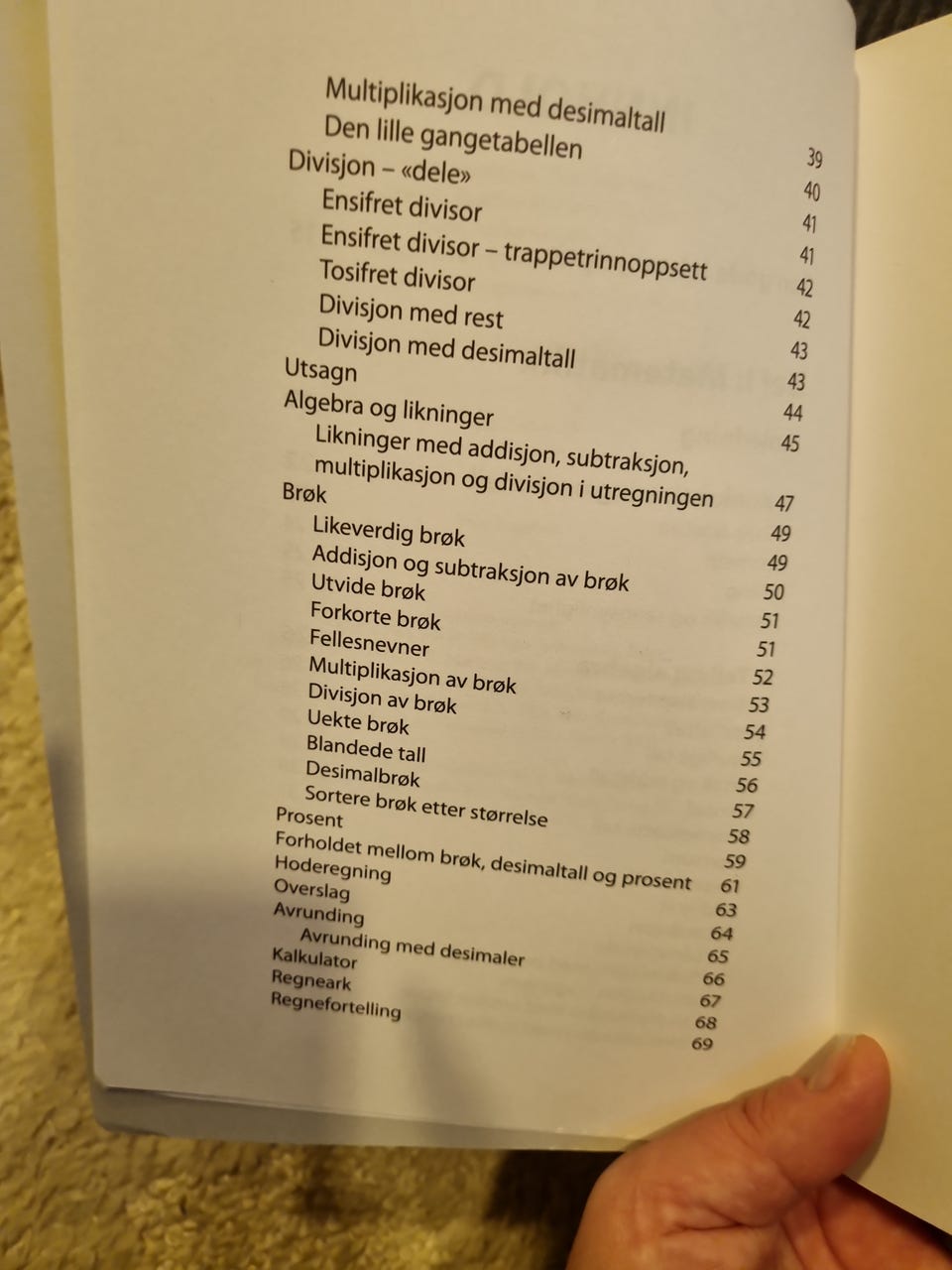 Multiplikasjon med desimaltall 39
Den lille gangetabellen 40
Divisjon – «dele» 41
Ensifret divisor 41
Ensifret divisor – trappetrinnoppsett 42
Tosifret divisor 42
Divisjon med rest 43
Divisjon med desimaltall 43
Utsagn 44
Algebra og likninger 45
Likninger med addisjon, subtraksjon, multiplikasjon og divisjon i utregningen 47
Brøk 49
Likeverdig brøk 49
Addisjon og subtraksjon av brøk 50
Utvide brøk 51
Forkorte brøk 51
Fellesnevner 52
Multiplikasjon av brøk 53
Divisjon av brøk 54
Uekte brøk 55
Blandede tall 56
Desimalbrøk 57
Sortere brøk etter størrelse 58
Prosent 59
Forholdet mellom brøk, desimaltall og prosent 61
Hoderegning 63
Overslag 64
Avrunding 65
Avrunding med desimaler 66
Kalkulator 67
Regneark 68
Regnefortelling 69